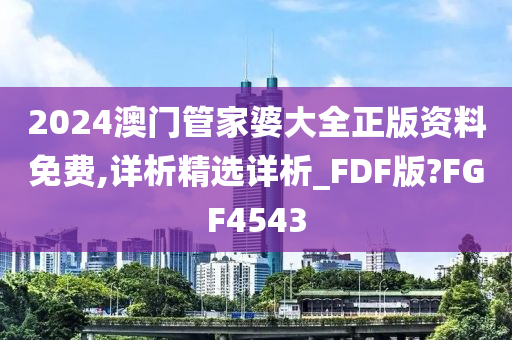 2024澳门管家婆大全正版资料免费,详析精选详析_FDF版?FGF4543